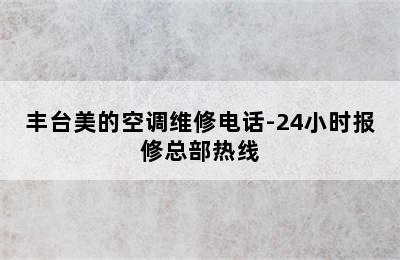 丰台美的空调维修电话-24小时报修总部热线